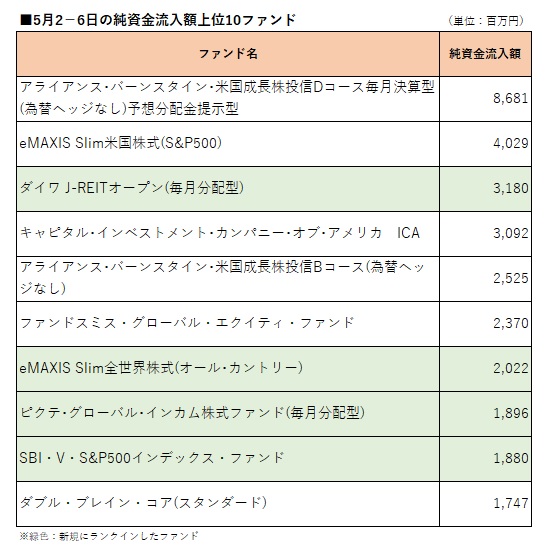 ■5月2－6日の純資金流入額上位10ファンド

（単位：百万円）

| ファンド名 | 純資金流入額 |
|---|---|
| アライアンス・バーンスタイン・米国成長株投信Dコース毎月決算型(為替ヘッジなし)予想分配金提示型 | 8,681 |
| eMAXIS Slim米国株式(S&P500) | 4,029 |
| ダイワ J-REITオープン(毎月分配型) | 3,180 |
| キャピタル・インベストメント・カンパニー・オブ・アメリカ　ICA | 3,092 |
| アライアンス・バーンスタイン・米国成長株投信Bコース(為替ヘッジなし) | 2,525 |
| ファンドスミス・グローバル・エクイティ・ファンド | 2,370 |
| eMAXIS Slim全世界株式(オール・カントリー) | 2,022 |
| ピクテ・グローバル・インカム株式ファンド(毎月分配型) | 1,896 |
| SBI・V・S&P500インデックス・ファンド | 1,880 |
| ダブル・ブレイン・コア(スタンダード) | 1,747 |

※緑色：新規にランクインしたファンド